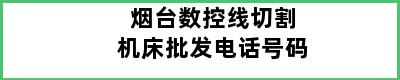 烟台数控线切割
机床批发电话号码